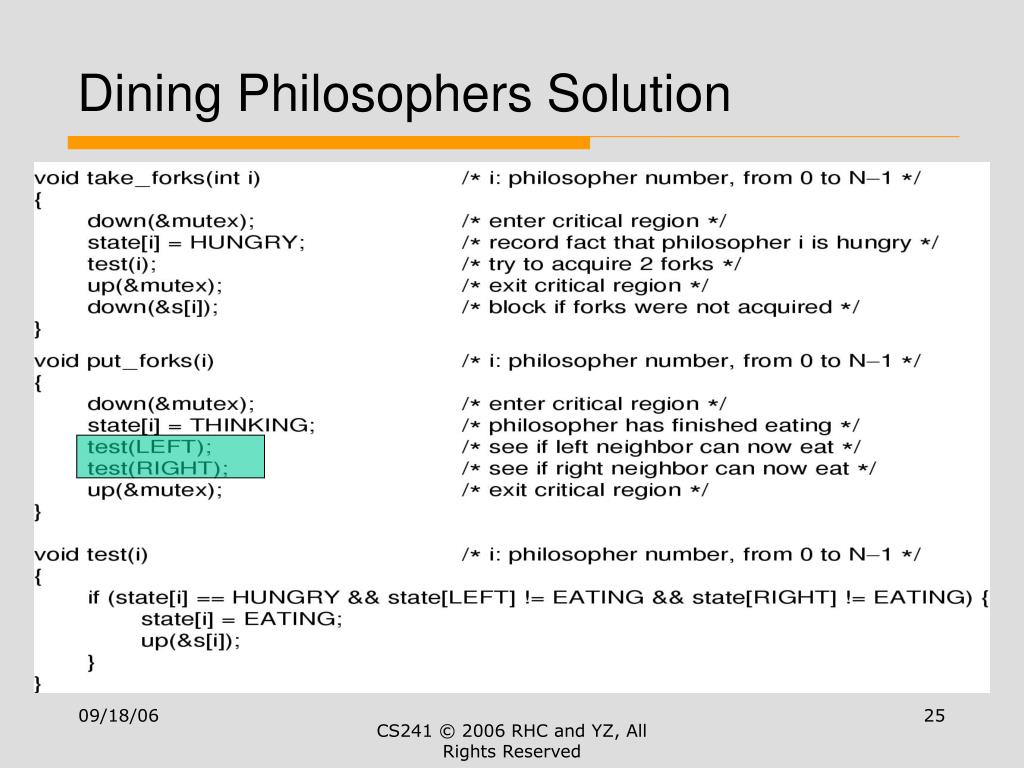 Dining Philosophers Solution

void take_forks(int i) /* i: philosopher number, from 0 to N–1 */
{
down(&mutex); /* enter critical region */
state[i] = HUNGRY; /* record fact that philosopher i is hungry */
test(i); /* try to acquire 2 forks */
up(&mutex); /* exit critical region */
down(&s[i]); /* block if forks were not acquired */
}

void put_forks(i) /* i: philosopher number, from 0 to N–1 */
{
down(&mutex); /* enter critical region */
state[i] = THINKING; /* philosopher has finished eating */
test(LEFT); /* see if left neighbor can now eat */
test(RIGHT); /* see if right neighbor can now eat */
up(&mutex); /* exit critical region */
}

void test(i) /* i: philosopher number, from 0 to N–1 */
{
if (state[i] == HUNGRY && state[LEFT] != EATING && state[RIGHT] != EATING) {
state[i] = EATING;
up(&s[i]);
}
}

09/18/06

CS241 © 2006 RHC and YZ, All Rights Reserved

25